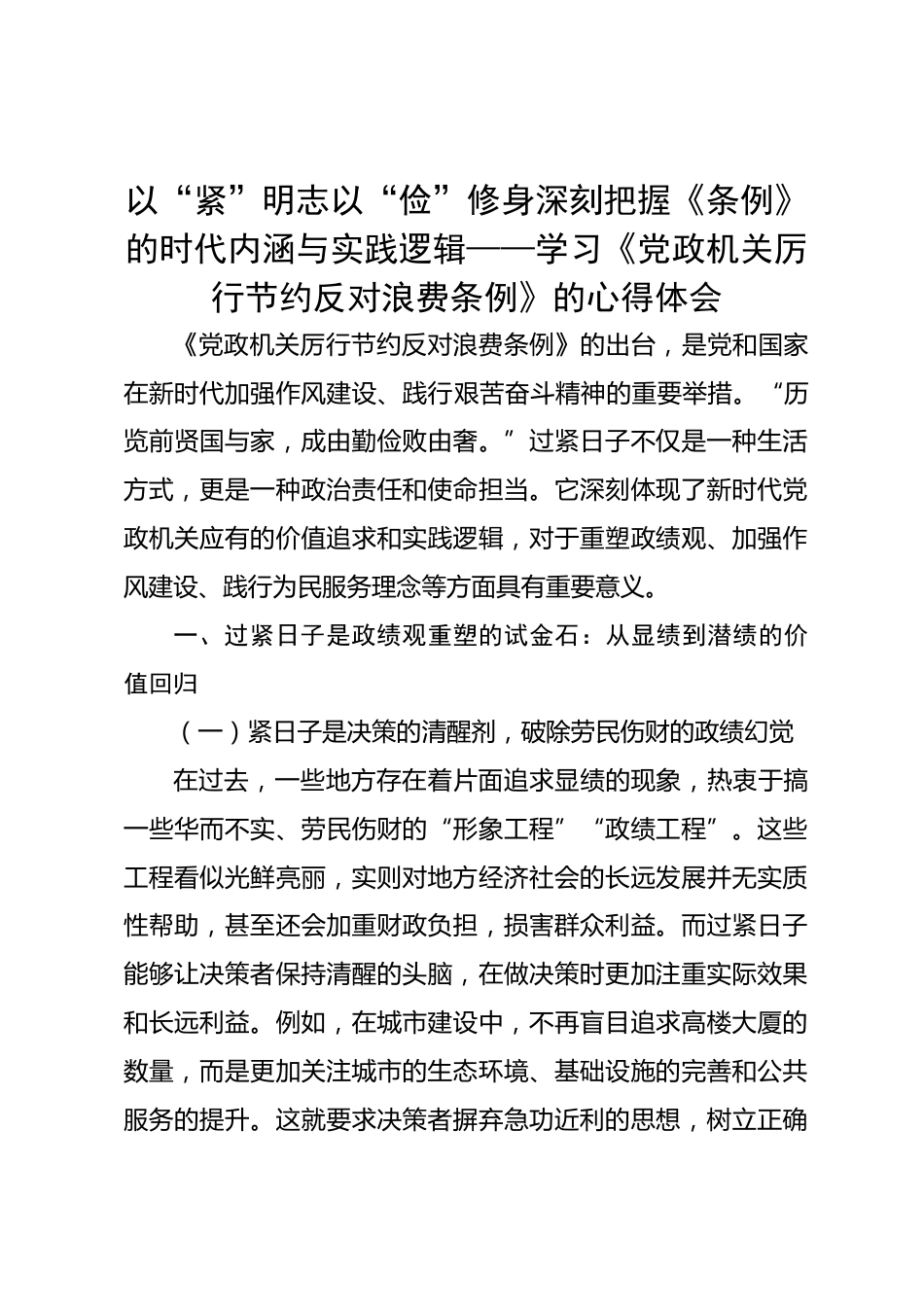 以“紧”明志以“俭”修身深刻把握《条例》的时代内涵与实践逻辑——学习《党政机关厉行节约反对浪费条例》的心得体会

《党政机关厉行节约反对浪费条例》的出台，是党和国家在新时代加强作风建设、践行艰苦奋斗精神的重要举措。“历览前贤国与家，成由勤俭败由奢。”过紧日子不仅是一种生活方式，更是一种政治责任和使命担当。它深刻体现了新时代党政机关应有的价值追求和实践逻辑，对于重塑政绩观、加强作风建设、践行为民服务理念等方面具有重要意义。

一、过紧日子是政绩观重塑的试金石：从显绩到潜绩的价值回归

（一）紧日子是决策的清醒剂，破除劳民伤财的政绩幻觉

在过去，一些地方存在着片面追求显绩的现象，热衷于搞一些华而不实、劳民伤财的“形象工程”“政绩工程”。这些工程看似光鲜亮丽，实则对地方经济社会的长远发展并无实质性帮助，甚至还会加重财政负担，损害群众利益。而过紧日子能够让决策者保持清醒的头脑，在做决策时更加注重实际效果和长远利益。例如，在城市建设中，不再盲目追求高楼大厦的数量，而是更加关注城市的生态环境、基础设施的完善和公共服务的提升。这就要求决策者摒弃急功近利的思想，树立正确